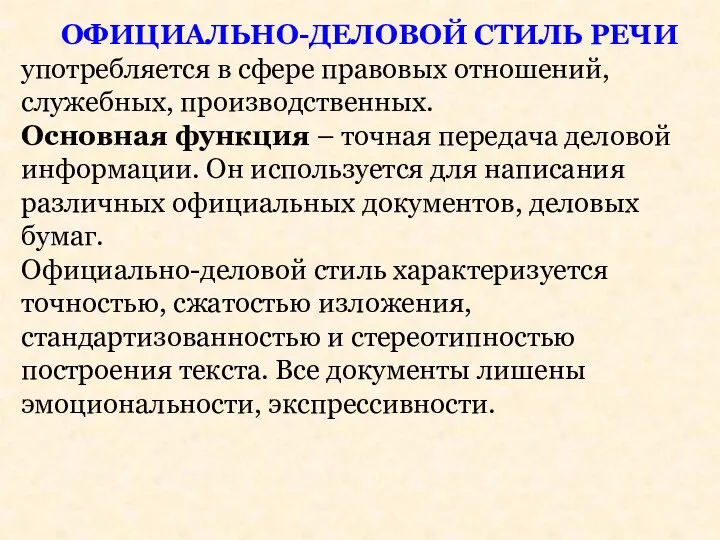 ОФИЦИАЛЬНО-ДЕЛОВОЙ СТИЛЬ РЕЧИ употребляется в сфере правовых отношений, служебных, производственных.
Основная функция – точная передача деловой информации. Он используется для написания различных официальных документов, деловых бумаг.
Официально-деловой стиль характеризуется точностью, сжатостью изложения, стандартизованностью и стереотипностью построения текста. Все документы лишены эмоциональности, экспрессивности.